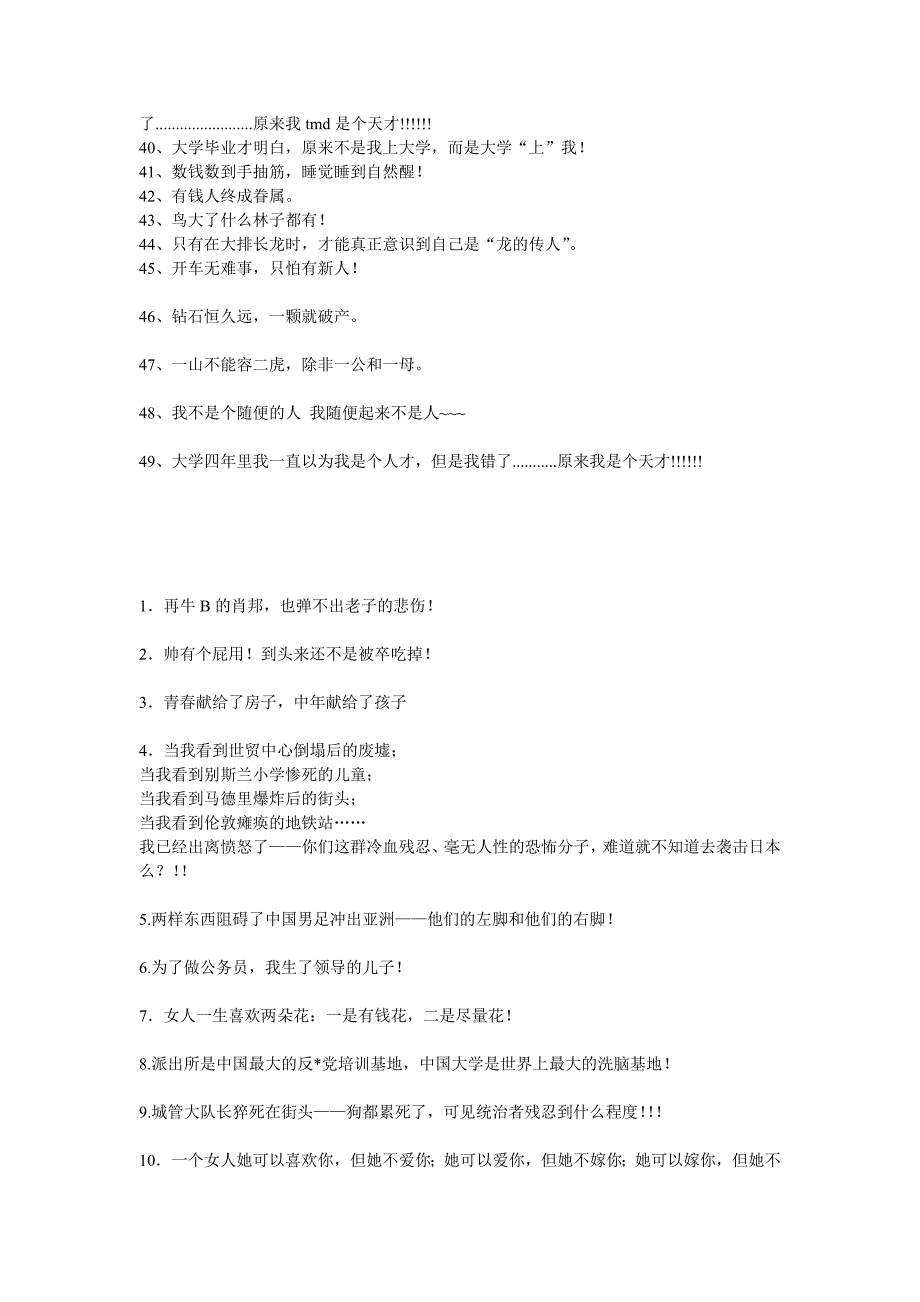 了........................原来我 tmd 是个天才!!!!!!
40、大学毕业才明白，原来不是我上大学，而是大学“上”我！
41、数钱数到手抽筋，睡觉睡到自然醒！
42、有钱人终成眷属。
43、鸟大了什么林子都有！
44、只有在大排长龙时，才能真正意识到自己是“龙的传人”。
45、开车无难事，只怕有新人！

46、钻石恒久远，一颗就破产。

47、一山不能容二虎，除非一公和一母。

48、我不是个随便的人 我随便起来不是人~~~

49、大学四年里我一直以为我是个人才，但是我错了...........原来我是个天才!!!!!!

1．再牛 B 的肖邦，也弹不出老子的悲伤！

2．帅有个屁用！到头来还不是被卒吃掉！

3．青春献给了房子，中年献给了孩子

4．当我看到世贸中心倒塌后的废墟；
当我看到别斯兰小学惨死的儿童；
当我看到马德里爆炸后的街头；
当我看到伦敦瘫痪的地铁站……
我已经出离愤怒了——你们这群冷血残忍、毫无人性的恐怖分子，难道就不知道去袭击日本么？!!

5.两样东西阻碍了中国男足冲出亚洲——他们的左脚和他们的右脚！

6.为了做公务员，我生了领导的儿子！

7．女人一生喜欢两朵花：一是有钱花，二是尽量花！

8.派出所是中国最大的反*党培训基地，中国大学是世界上最大的洗脑基地！

9.城管大队长猝死在街头——狗都累死了，可见统治者残忍到什么程度!!!

10．一个女人她可以喜欢你，但她不爱你；她可以爱你，但她不嫁你；她可以嫁你，但她不